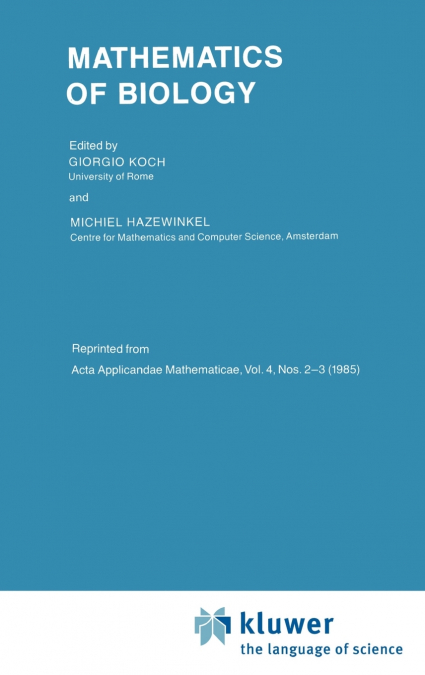 MATHEMATICS OF BIOLOGY

Edited by
GIORGIO KOCH
University of Rome

and

MICHIEL HAZEWINKEL
Centre for Mathematics and Computer Science, Amsterdam

Reprinted from
Acta Applicandae Mathematicae, Vol. 4, Nos. 2–3 (1985)

kluwer
the language of science